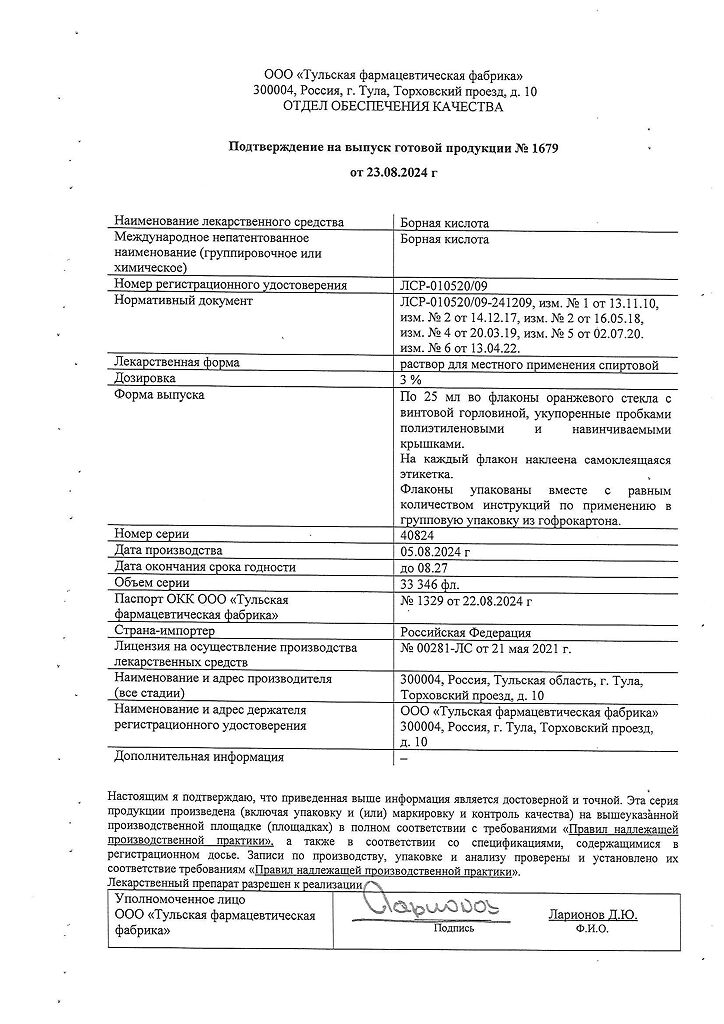 ООО «Тульская фармацевтическая фабрика»
300004, Россия, г. Тула, Торховский проезд, д. 10
ОТДЕЛ ОБЕСПЕЧЕНИЯ КАЧЕСТВА

Подтверждение на выпуск готовой продукции № 1679

от 23.08.2024 г

| | |
|---|---|
| Наименование лекарственного средства | Борная кислота |
| Международное непатентованное наименование (группировочное или химическое) | Борная кислота |
| Номер регистрационного удостоверения | ЛСР-010520/09 |
| Нормативный документ | ЛСР-010520/09-241209, изм. № 1 от 13.11.10, изм. № 2 от 14.12.17, изм. № 2 от 16.05.18, изм. № 4 от 20.03.19, изм. № 5 от 02.07.20. изм. № 6 от 13.04.22. |
| Лекарственная форма | раствор для местного применения спиртовой |
| Дозировка | 3 % |
| Форма выпуска | По 25 мл во флаконы оранжевого стекла с винтовой горловиной, укупоренные пробками полиэтиленовыми и навинчиваемыми крышками. На каждый флакон наклеена самоклеящаяся этикетка. Флаконы упакованы вместе с равным количеством инструкций по применению в групповую упаковку из гофрокартона. |
| Номер серии | 40824 |
| Дата производства | 05.08.2024 г |
| Дата окончания срока годности | до 08.27 |
| Объем серии | 33 346 фл. |
| Паспорт ОКК ООО «Тульская фармацевтическая фабрика» | № 1329 от 22.08.2024 г |
| Страна-импортер | Российская Федерация |
| Лицензия на осуществление производства лекарственных средств | № 00281-ЛС от 21 мая 2021 г. |
| Наименование и адрес производителя (все стадии) | 300004, Россия, Тульская область, г. Тула, Торховский проезд, д. 10 |
| Наименование и адрес держателя регистрационного удостоверения | ООО «Тульская фармацевтическая фабрика» 300004, Россия, г. Тула, Торховский проезд, д. 10 |
| Дополнительная информация | – |

Настоящим я подтверждаю, что приведенная выше информация является достоверной и точной. Эта серия продукции произведена (включая упаковку и (или) маркировку и контроль качества) на вышеуказанной производственной площадке (площадках) в полном соответствии с требованиями «Правил надлежащей производственной практики», а также в соответствии со спецификациями, содержащимися в регистрационном досье. Записи по производству, упаковке и анализу проверены и установлено их соответствие требованиям «Правил надлежащей производственной практики».
Лекарственный препарат разрешен к реализации

| | | |
|---|---|---|
| Уполномоченное лицо ООО «Тульская фармацевтическая фабрика» | Ларионов Подпись | Ларионов Д.Ю. Ф.И.О. |